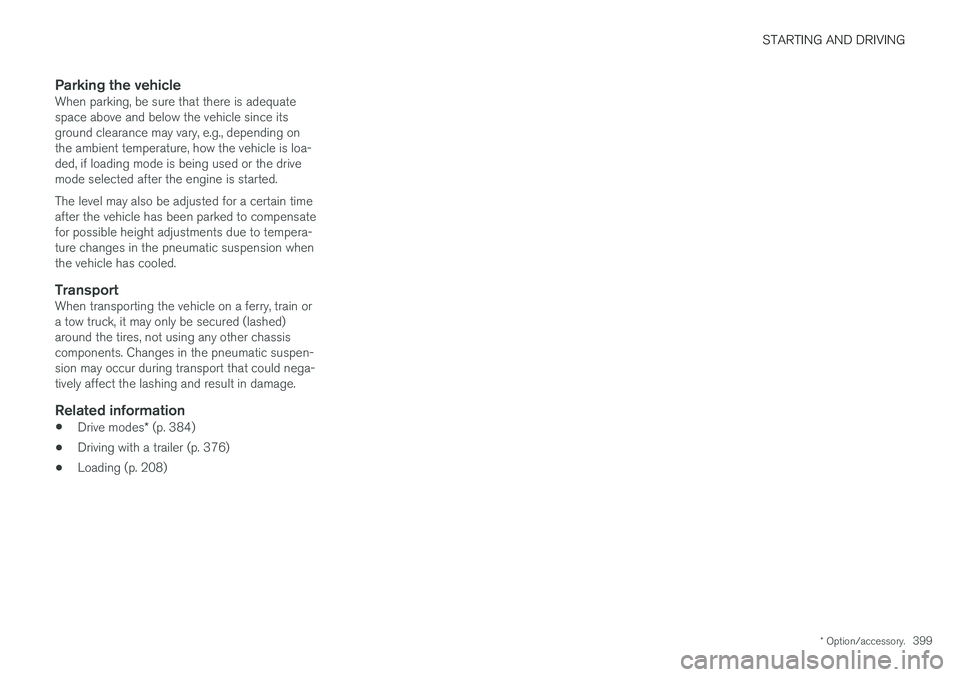 STARTING AND DRIVING

Parking the vehicle
When parking, be sure that there is adequate space above and below the vehicle since its ground clearance may vary, e.g., depending on the ambient temperature, how the vehicle is loaded, if loading mode is being used or the drive mode selected after the engine is started.

The level may also be adjusted for a certain time after the vehicle has been parked to compensate for possible height adjustments due to temperature changes in the pneumatic suspension when the vehicle has cooled.

Transport
When transporting the vehicle on a ferry, train or a tow truck, it may only be secured (lashed) around the tires, not using any other chassis components. Changes in the pneumatic suspension may occur during transport that could negatively affect the lashing and result in damage.

Related information
• Drive modes* (p. 384)
• Driving with a trailer (p. 376)
• Loading (p. 208)

* Option/accessory. 399

carmanualsonline.info